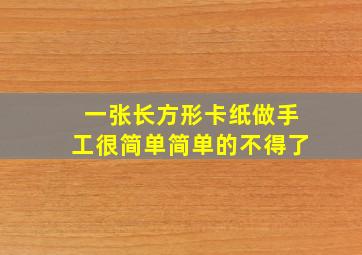 一张长方形卡纸做手工很简单简单的不得了